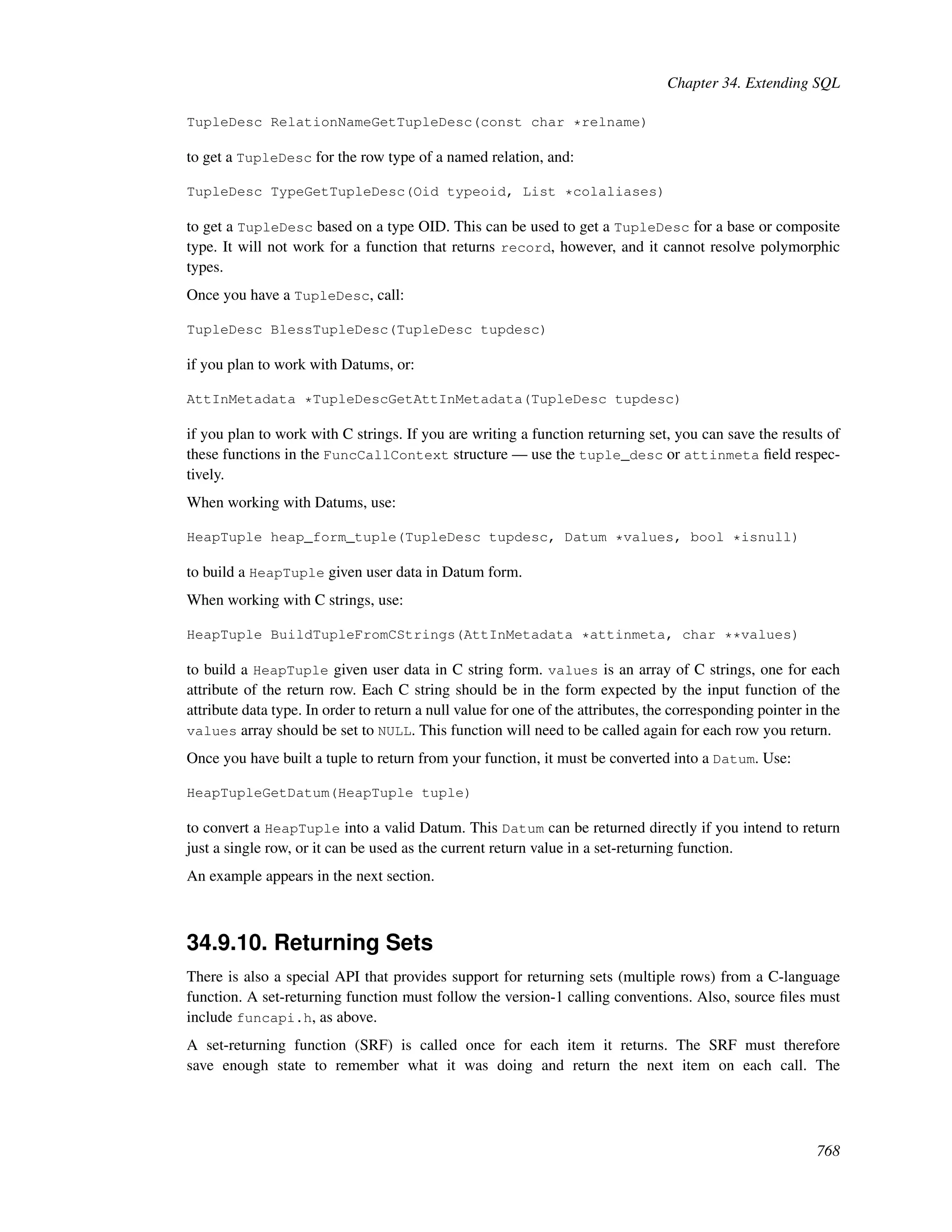 Chapter 34. Extending SQL

TupleDesc RelationNameGetTupleDesc(const char *relname)

to get a TupleDesc for the row type of a named relation, and:

TupleDesc TypeGetTupleDesc(Oid typeoid, List *colaliases)

to get a TupleDesc based on a type OID. This can be used to get a TupleDesc for a base or composite type. It will not work for a function that returns record, however, and it cannot resolve polymorphic types.

Once you have a TupleDesc, call:

TupleDesc BlessTupleDesc(TupleDesc tupdesc)

if you plan to work with Datums, or:

AttInMetadata *TupleDescGetAttInMetadata(TupleDesc tupdesc)

if you plan to work with C strings. If you are writing a function returning set, you can save the results of these functions in the FuncCallContext structure — use the tuple_desc or attinmeta field respectively.

When working with Datums, use:

HeapTuple heap_form_tuple(TupleDesc tupdesc, Datum *values, bool *isnull)

to build a HeapTuple given user data in Datum form.

When working with C strings, use:

HeapTuple BuildTupleFromCStrings(AttInMetadata *attinmeta, char **values)

to build a HeapTuple given user data in C string form. values is an array of C strings, one for each attribute of the return row. Each C string should be in the form expected by the input function of the attribute data type. In order to return a null value for one of the attributes, the corresponding pointer in the values array should be set to NULL. This function will need to be called again for each row you return.

Once you have built a tuple to return from your function, it must be converted into a Datum. Use:

HeapTupleGetDatum(HeapTuple tuple)

to convert a HeapTuple into a valid Datum. This Datum can be returned directly if you intend to return just a single row, or it can be used as the current return value in a set-returning function.

An example appears in the next section.

34.9.10. Returning Sets

There is also a special API that provides support for returning sets (multiple rows) from a C-language function. A set-returning function must follow the version-1 calling conventions. Also, source files must include funcapi.h, as above.

A set-returning function (SRF) is called once for each item it returns. The SRF must therefore save enough state to remember what it was doing and return the next item on each call. The

768